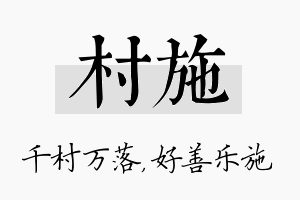 村施

千村万落，好善乐施